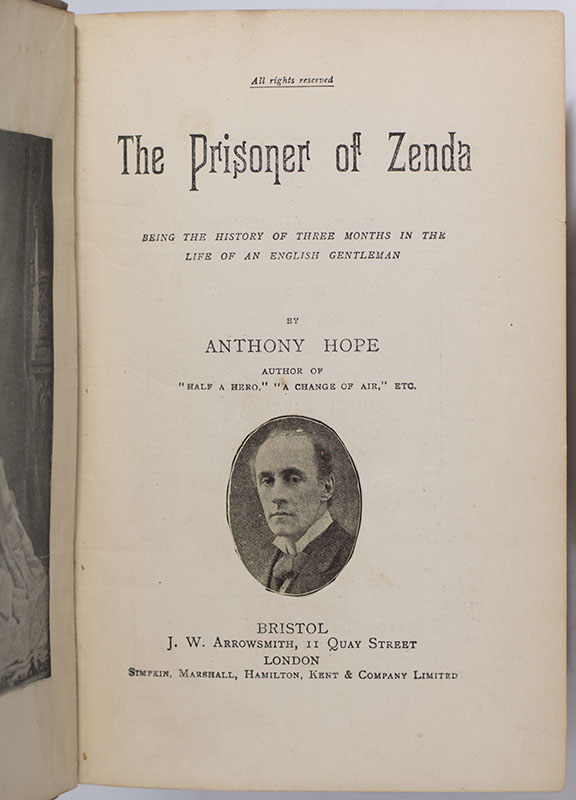 All rights reserved

The Prisoner of Zenda

BEING THE HISTORY OF THREE MONTHS IN THE LIFE OF AN ENGLISH GENTLEMAN

BY

ANTHONY HOPE

AUTHOR OF

"HALF A HERO," "A CHANGE OF AIR," ETC.

BRISTOL

J. W. ARROWSMITH, 11 QUAY STREET

LONDON

SIMPKIN, MARSHALL, HAMILTON, KENT & COMPANY LIMITED